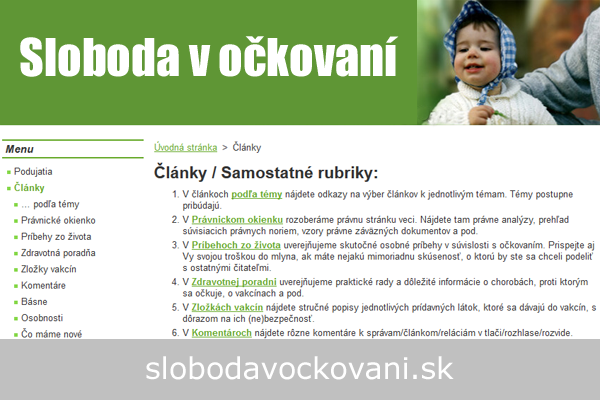 Sloboda v očkovaní

Menu

Podujatia
Články
... podľa témy
Právnické okienko
Príbehy zo života
Zdravotná poradňa
Zložky vakcín
Komentáre
Básne
Osobnosti
Čo máme nové

Úvodná stránka > Články

Články / Samostatné rubriky:

1. V článkoch podľa témy nájdete odkazy na výber článkov k jednotlivým témam. Témy postupne pribúdajú.
2. V Právnickom okienku rozoberáme právnu stránku veci. Nájdete tam právne analýzy, prehľad súvisiacich právnych noriem, vzory právne záväzných dokumentov a pod.
3. V Príbehoch zo života uverejňujeme skutočné osobné príbehy v súvislosti s očkovaním. Prispejte aj Vy svojou troškou do mlyna, ak máte nejakú mimoriadnu skúsenosť, o ktorú by ste sa chceli podeliť s ostatnými čitateľmi.
4. V Zdravotnej poradni uverejňujeme praktické rady a dôležité informácie o chorobách, proti ktorým sa očkuje, o vakcínach a pod.
5. V Zložkách vakcín nájdete stručné popisy jednotlivých prídavných látok, ktoré sa dávajú do vakcín, s dôrazom na ich (ne)bezpečnosť.
6. V Komentároch nájdete rôzne komentáre k správam/článkom/reláciám v tlači/rozhlase/rozvide.

slobodavockovani.sk